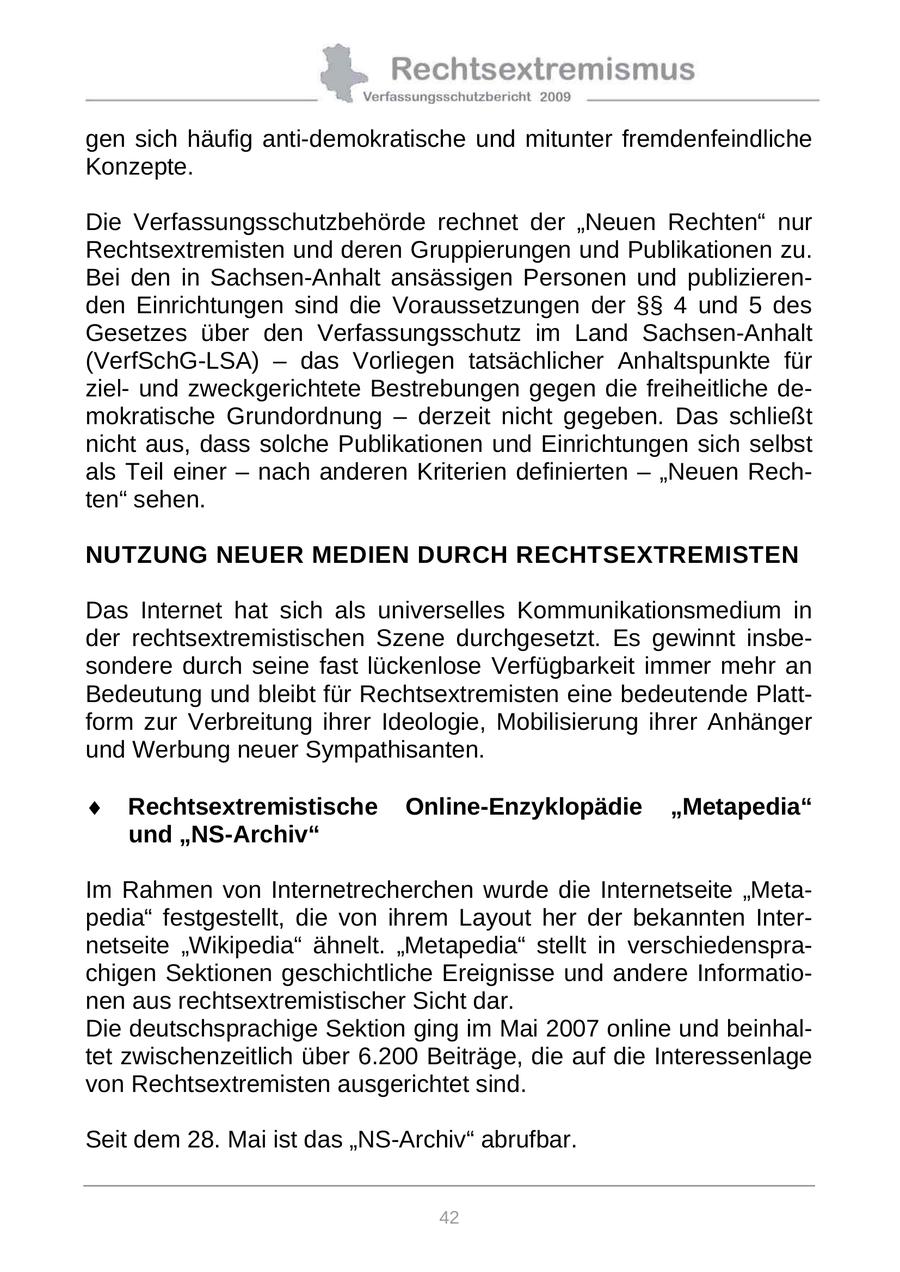 Rechtsextremismus
Verfassungsschutzbericht 2009

gen sich häufig anti-demokratische und mitunter fremdenfeindliche Konzepte.

Die Verfassungsschutzbehörde rechnet der „Neuen Rechten“ nur Rechtsextremisten und deren Gruppierungen und Publikationen zu. Bei den in Sachsen-Anhalt ansässigen Personen und publizierenden Einrichtungen sind die Voraussetzungen der §§ 4 und 5 des Gesetzes über den Verfassungsschutz im Land Sachsen-Anhalt (VerfSchG-LSA) – das Vorliegen tatsächlicher Anhaltspunkte für ziel- und zweckgerichtete Bestrebungen gegen die freiheitliche demokratische Grundordnung – derzeit nicht gegeben. Das schließt nicht aus, dass solche Publikationen und Einrichtungen sich selbst als Teil einer – nach anderen Kriterien definierten – „Neuen Rechten“ sehen.

NUTZUNG NEUER MEDIEN DURCH RECHTSEXTREMISTEN

Das Internet hat sich als universelles Kommunikationsmedium in der rechtsextremistischen Szene durchgesetzt. Es gewinnt insbesondere durch seine fast lückenlose Verfügbarkeit immer mehr an Bedeutung und bleibt für Rechtsextremisten eine bedeutende Plattform zur Verbreitung ihrer Ideologie, Mobilisierung ihrer Anhänger und Werbung neuer Sympathisanten.

♦ Rechtsextremistische Online-Enzyklopädie „Metapedia“ und „NS-Archiv“

Im Rahmen von Internetrecherchen wurde die Internetseite „Metapedia“ festgestellt, die von ihrem Layout her der bekannten Internetseite „Wikipedia“ ähnelt. „Metapedia“ stellt in verschiedensprachigen Sektionen geschichtliche Ereignisse und andere Informationen aus rechtsextremistischer Sicht dar.
Die deutschsprachige Sektion ging im Mai 2007 online und beinhaltet zwischenzeitlich über 6.200 Beiträge, die auf die Interessenlage von Rechtsextremisten ausgerichtet sind.

Seit dem 28. Mai ist das „NS-Archiv“ abrufbar.

42